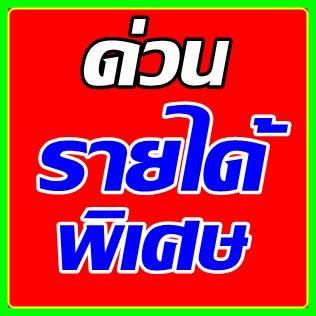 ด่วน
รายได้
พิเศษ